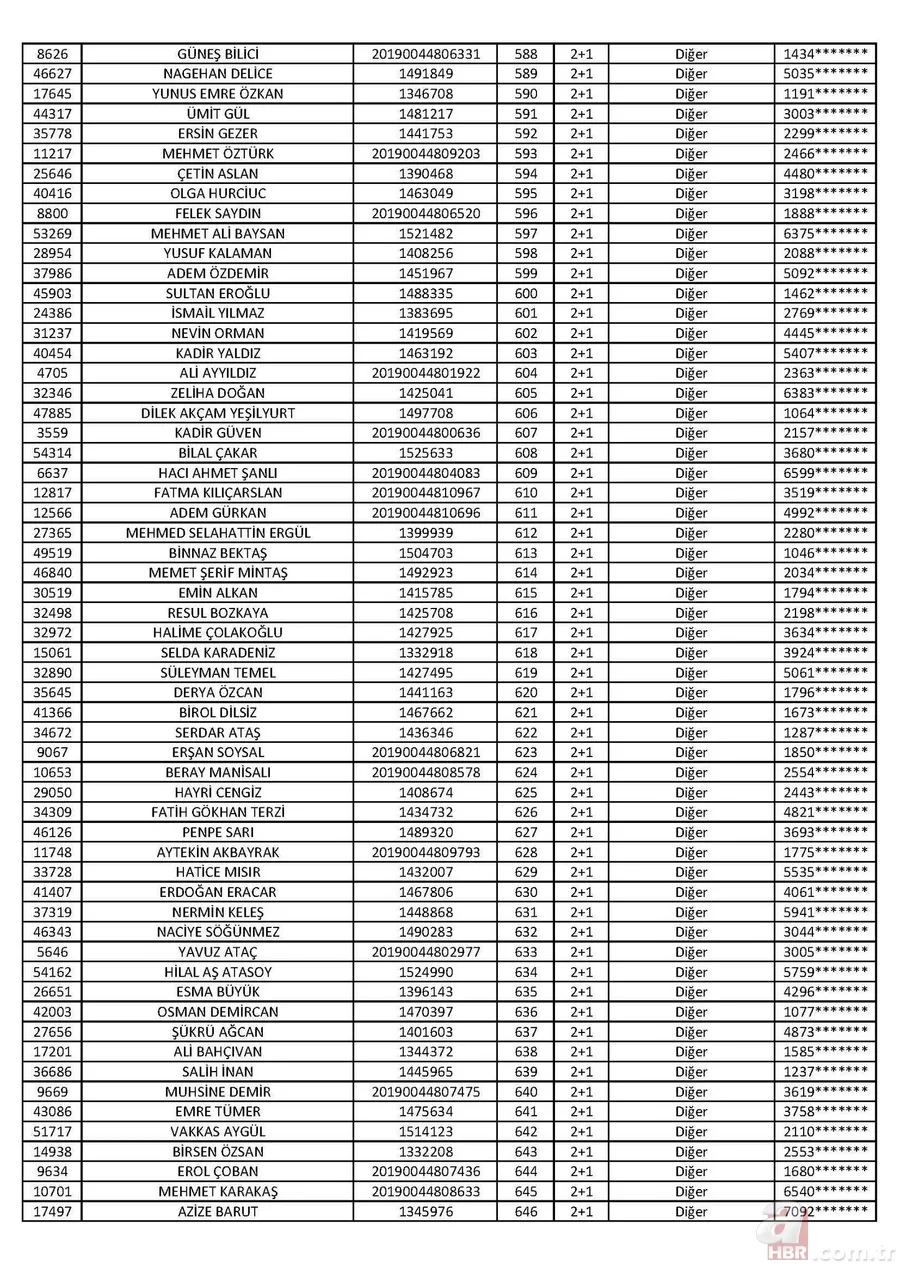 | 8626 | GÜNEŞ BİLİCİ | 20190044806331 | 588 | 2+1 | Diğer | 1434******* |
|---|---|---|---|---|---|---|
| 46627 | NAGEHAN DELİCE | 1491849 | 589 | 2+1 | Diğer | 5035******* |
| 17645 | YUNUS EMRE ÖZKAN | 1346708 | 590 | 2+1 | Diğer | 1191******* |
| 44317 | ÜMİT GÜL | 1481217 | 591 | 2+1 | Diğer | 3003******* |
| 35778 | ERSİN GEZER | 1441753 | 592 | 2+1 | Diğer | 2299******* |
| 11217 | MEHMET ÖZTÜRK | 20190044809203 | 593 | 2+1 | Diğer | 2466******* |
| 25646 | ÇETİN ASLAN | 1390468 | 594 | 2+1 | Diğer | 4480******* |
| 40416 | OLGA HURCİUC | 1463049 | 595 | 2+1 | Diğer | 3198******* |
| 8800 | FELEK SAYDIN | 20190044806520 | 596 | 2+1 | Diğer | 1888******* |
| 53269 | MEHMET ALİ BAYSAN | 1521482 | 597 | 2+1 | Diğer | 6375******* |
| 28954 | YUSUF KALAMAN | 1408256 | 598 | 2+1 | Diğer | 2088******* |
| 37986 | ADEM ÖZDEMİR | 1451967 | 599 | 2+1 | Diğer | 5092******* |
| 45903 | SULTAN EROĞLU | 1488335 | 600 | 2+1 | Diğer | 1462******* |
| 24386 | İSMAİL YILMAZ | 1383695 | 601 | 2+1 | Diğer | 2769******* |
| 31237 | NEVİN ORMAN | 1419569 | 602 | 2+1 | Diğer | 4445******* |
| 40454 | KADİR YALDIZ | 1463192 | 603 | 2+1 | Diğer | 5407******* |
| 4705 | ALİ AYYILDIZ | 20190044801922 | 604 | 2+1 | Diğer | 2363******* |
| 32346 | ZELİHA DOĞAN | 1425041 | 605 | 2+1 | Diğer | 6383******* |
| 47885 | DİLEK AKÇAM YEŞİLYURT | 1497708 | 606 | 2+1 | Diğer | 1064******* |
| 3559 | KADİR GÜVEN | 20190044800636 | 607 | 2+1 | Diğer | 2157******* |
| 54314 | BİLAL ÇAKAR | 1525633 | 608 | 2+1 | Diğer | 3680******* |
| 6637 | HACI AHMET ŞANLI | 20190044804083 | 609 | 2+1 | Diğer | 6599******* |
| 12817 | FATMA KILIÇARSLAN | 20190044810967 | 610 | 2+1 | Diğer | 3519******* |
| 12566 | ADEM GÜRKAN | 20190044810696 | 611 | 2+1 | Diğer | 4992******* |
| 27365 | MEHMED SELAHATTİN ERGÜL | 1399939 | 612 | 2+1 | Diğer | 2280******* |
| 49519 | BİNNAZ BEKTAŞ | 1504703 | 613 | 2+1 | Diğer | 1046******* |
| 46840 | MEMET ŞERİF MİNTAŞ | 1492923 | 614 | 2+1 | Diğer | 2034******* |
| 30519 | EMİN ALKAN | 1415785 | 615 | 2+1 | Diğer | 1794******* |
| 32498 | RESUL BOZKAYA | 1425708 | 616 | 2+1 | Diğer | 2198******* |
| 32972 | HALİME ÇOLAKOĞLU | 1427925 | 617 | 2+1 | Diğer | 3634******* |
| 15061 | SELDA KARADENİZ | 1332918 | 618 | 2+1 | Diğer | 3924******* |
| 32890 | SÜLEYMAN TEMEL | 1427495 | 619 | 2+1 | Diğer | 5061******* |
| 35645 | DERYA ÖZCAN | 1441163 | 620 | 2+1 | Diğer | 1796******* |
| 41366 | BİROL DİLSİZ | 1467662 | 621 | 2+1 | Diğer | 1673******* |
| 34672 | SERDAR ATAŞ | 1436346 | 622 | 2+1 | Diğer | 1287******* |
| 9067 | ERŞAN SOYSAL | 20190044806821 | 623 | 2+1 | Diğer | 1850******* |
| 10653 | BERAY MANİSALI | 20190044808578 | 624 | 2+1 | Diğer | 2554******* |
| 29050 | HAYRİ CENGİZ | 1408674 | 625 | 2+1 | Diğer | 2443******* |
| 34309 | FATİH GÖKHAN TERZİ | 1434732 | 626 | 2+1 | Diğer | 4821******* |
| 46126 | PENPE SARI | 1489320 | 627 | 2+1 | Diğer | 3693******* |
| 11748 | AYTEKİN AKBAYRAK | 20190044809793 | 628 | 2+1 | Diğer | 1775******* |
| 33728 | HATİCE MISIR | 1432007 | 629 | 2+1 | Diğer | 5535******* |
| 41407 | ERDOĞAN ERACAR | 1467806 | 630 | 2+1 | Diğer | 4061******* |
| 37319 | NERMİN KELEŞ | 1448868 | 631 | 2+1 | Diğer | 5941******* |
| 46343 | NACİYE SÖĞÜNMEZ | 1490283 | 632 | 2+1 | Diğer | 3044******* |
| 5646 | YAVUZ ATAÇ | 20190044802977 | 633 | 2+1 | Diğer | 3005******* |
| 54162 | HİLAL AŞ ATASOY | 1524990 | 634 | 2+1 | Diğer | 5759******* |
| 26651 | ESMA BÜYÜK | 1396143 | 635 | 2+1 | Diğer | 4296******* |
| 42003 | OSMAN DEMİRCAN | 1470397 | 636 | 2+1 | Diğer | 1077******* |
| 27656 | ŞÜKRÜ AĞCAN | 1401603 | 637 | 2+1 | Diğer | 4873******* |
| 17201 | ALİ BAHÇIVAN | 1344372 | 638 | 2+1 | Diğer | 1585******* |
| 36686 | SALİH İNAN | 1445965 | 639 | 2+1 | Diğer | 1237******* |
| 9669 | MUHSİNE DEMİR | 20190044807475 | 640 | 2+1 | Diğer | 3619******* |
| 43086 | EMRE TÜMER | 1475634 | 641 | 2+1 | Diğer | 3758******* |
| 51717 | VAKKAS AYGÜL | 1514123 | 642 | 2+1 | Diğer | 2110******* |
| 14938 | BİRSEN ÖZSAN | 1332208 | 643 | 2+1 | Diğer | 2553******* |
| 9634 | EROL ÇOBAN | 20190044807436 | 644 | 2+1 | Diğer | 1680******* |
| 10701 | MEHMET KARAKAŞ | 20190044808633 | 645 | 2+1 | Diğer | 6540******* |
| 17497 | AZİZE BARUT | 1345976 | 646 | 2+1 | Diğer | 7092******* |

a HBR.com.tr